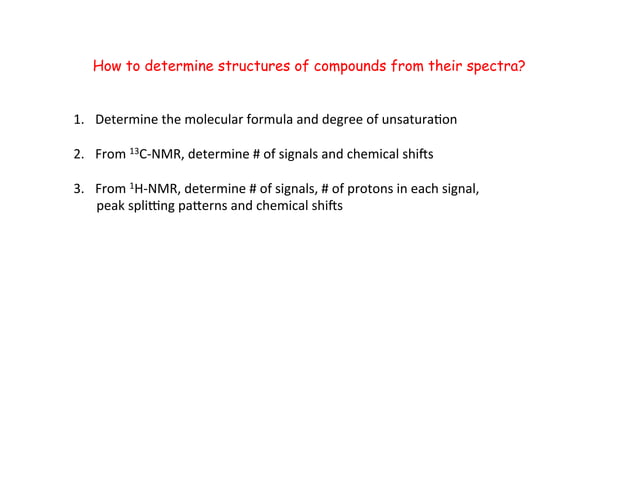 How to determine structures of compounds from their spectra?

1. Determine the molecular formula and degree of unsaturation

2. From $^{13}$C-NMR, determine # of signals and chemical shifts

3. From $^{1}$H-NMR, determine # of signals, # of protons in each signal, peak splitting patterns and chemical shifts